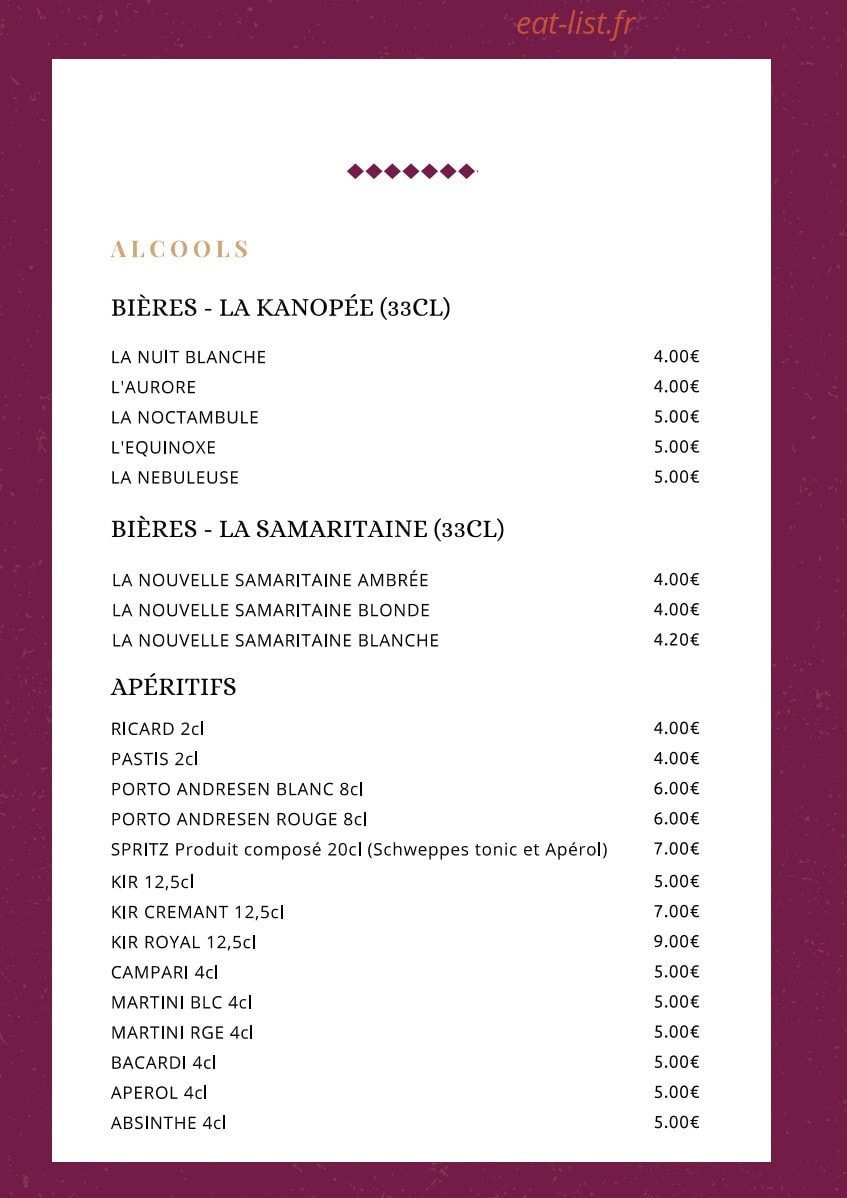 eat-list.fr

ALCOOLS

BIÈRES - LA KANOPÉE (33CL)

LA NUIT BLANCHE 4.00€
L'AURORE 4.00€
LA NOCTAMBULE 5.00€
L'EQUINOXE 5.00€
LA NEBULEUSE 5.00€

BIÈRES - LA SAMARITAINE (33CL)

LA NOUVELLE SAMARITAINE AMBRÉE 4.00€
LA NOUVELLE SAMARITAINE BLONDE 4.00€
LA NOUVELLE SAMARITAINE BLANCHE 4.20€

APÉRITIFS

RICARD 2cl 4.00€
PASTIS 2cl 4.00€
PORTO ANDRESEN BLANC 8cl 6.00€
PORTO ANDRESEN ROUGE 8cl 6.00€
SPRITZ Produit composé 20cl (Schweppes tonic et Apérol) 7.00€
KIR 12,5cl 5.00€
KIR CREMANT 12,5cl 7.00€
KIR ROYAL 12,5cl 9.00€
CAMPARI 4cl 5.00€
MARTINI BLC 4cl 5.00€
MARTINI RGE 4cl 5.00€
BACARDI 4cl 5.00€
APEROL 4cl 5.00€
ABSINTHE 4cl 5.00€